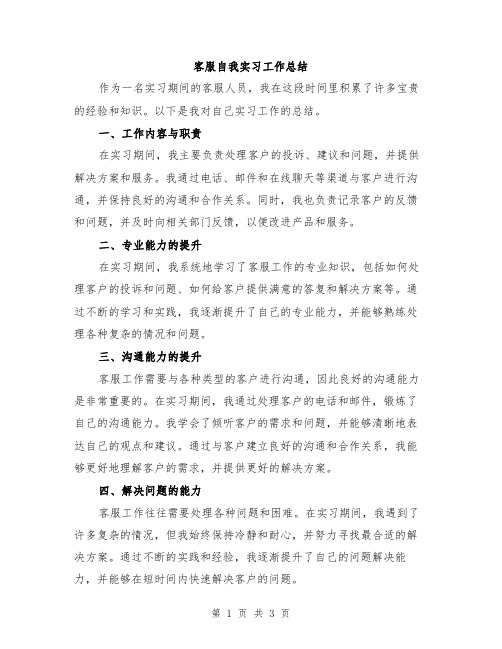 客服自我实习工作总结

作为一名实习期间的客服人员，我在这段时间里积累了许多宝贵的经验和知识。以下是我对自己实习工作的总结。

一、工作内容与职责

在实习期间，我主要负责处理客户的投诉、建议和问题，并提供解决方案和服务。我通过电话、邮件和在线聊天等渠道与客户进行沟通，并保持良好的沟通和合作关系。同时，我也负责记录客户的反馈和问题，并及时向相关部门反馈，以便改进产品和服务。

二、专业能力的提升

在实习期间，我系统地学习了客服工作的专业知识，包括如何处理客户的投诉和问题、如何给客户提供满意的答复和解决方案等。通过不断的学习和实践，我逐渐提升了自己的专业能力，并能够熟练处理各种复杂的情况和问题。

三、沟通能力的提升

客服工作需要与各种类型的客户进行沟通，因此良好的沟通能力是非常重要的。在实习期间，我通过处理客户的电话和邮件，锻炼了自己的沟通能力。我学会了倾听客户的需求和问题，并能够清晰地表达自己的观点和建议。通过与客户建立良好的沟通和合作关系，我能够更好地理解客户的需求，并提供更好的解决方案。

四、解决问题的能力

客服工作往往需要处理各种问题和困难。在实习期间，我遇到了许多复杂的情况，但我始终保持冷静和耐心，并努力寻找最合适的解决方案。通过不断的实践和经验，我逐渐提升了自己的问题解决能力，并能够在短时间内快速解决客户的问题。

第 1 页 共 3 页